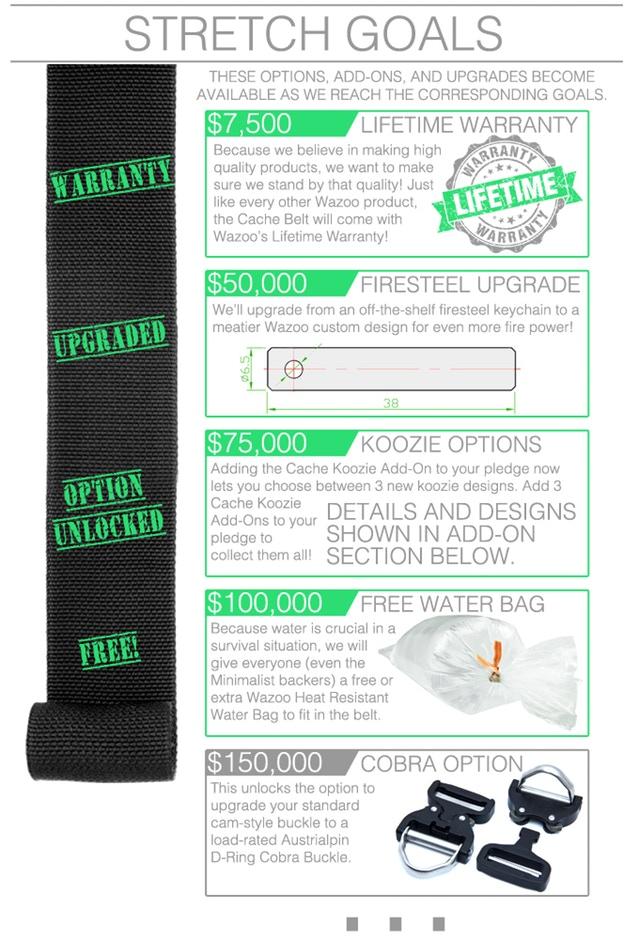 STRETCH GOALS

THESE OPTIONS, ADD-ONS, AND UPGRADES BECOME AVAILABLE AS WE REACH THE CORRESPONDING GOALS.

WARRANTY

UPGRADED

OPTION UNLOCKED

FREE!

$7,500 LIFETIME WARRANTY

Because we believe in making high quality products, we want to make sure we stand by that quality! Just like every other Wazoo product, the Cache Belt will come with Wazoo's Lifetime Warranty!

WARRANTY LIFETIME WARRANTY

$50,000 FIRESTEEL UPGRADE

We'll upgrade from an off-the-shelf firesteel keychain to a meatier Wazoo custom design for even more fire power!

ø6.5

38

$75,000 KOOZIE OPTIONS

Adding the Cache Koozie Add-On to your pledge now lets you choose between 3 new koozie designs. Add 3 Cache Koozie Add-Ons to your pledge to collect them all!

DETAILS AND DESIGNS SHOWN IN ADD-ON SECTION BELOW.

$100,000 FREE WATER BAG

Because water is crucial in a survival situation, we will give everyone (even the Minimalist backers) a free or extra Wazoo Heat Resistant Water Bag to fit in the belt.

$150,000 COBRA OPTION

This unlocks the option to upgrade your standard cam-style buckle to a load-rated Austrialpin D-Ring Cobra Buckle.